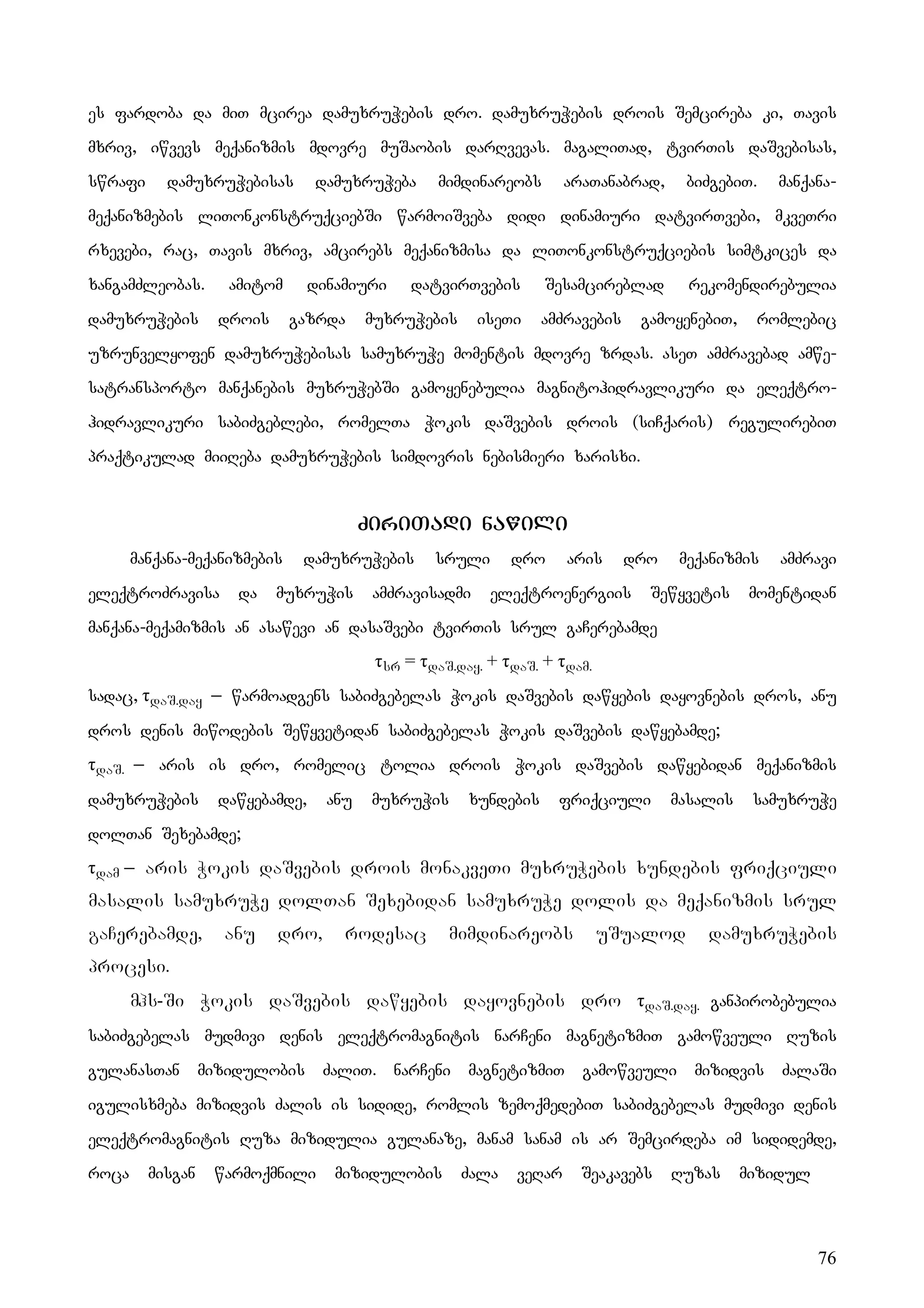 ეს ფარდობა და მით მცირეა დამუხრუჭების დრო. დამუხრუჭების დროის შემცირება კი, თავის მხრივ, იწვევს მექანიზმის მდოვრე მუშაობის დარღვევას. მაგალითად, ტვირთის დაშვებისას, სწრაფი დამუხრუჭებისას დამუხრუჭება მიმდინარეობს არათანაბრად, ბიძგებით. მანქანა-მექანიზმების ლითონკონსტრუქციებში წარმოიშვება დიდი დინამიური დატვირთვები, მკვეთრი რხევები, რაც, თავის მხრივ, ამცირებს მექანიზმისა და ლითონკონსტრუქციების სიმტკიცეს და ხანგამძლეობას. ამიტომ დინამიური დატვირთვების შესამცირებლად რეკომენდირებულია დამუხრუჭების დროის გაზრდა მუხრუჭების ისეთი ამძრავების გამოყენებით, რომლებიც უზრუნველყოფენ დამუხრუჭებისას სამუხრუჭე მომენტის მდოვრე ზრდას. ასეთ ამძრავებად ამწე-სატრანსპორტო მანქანების მუხრუჭებში გამოყენებულია მაგნიტოჰიდრავლიკური და ელექტრო-ჰიდრავლიკური საბიძგებლები, რომელთა ჭოკის დაშვების დროის (სიჩქარის) რეგულირებით პრაქტიკულად მიიღება დამუხრუჭების სიმდოვრის ნებისმიერი ხარისხი.

ძირითადი ნაწილი

მანქანა-მექანიზმების დამუხრუჭების სრული დრო არის დრო მექანიზმის ამძრავი ელექტროძრავისა და მუხრუჭის ამძრავისადმი ელექტროენერგიის შეწყვეტის მომენტიდან მანქანა-მექამიზმის ან ასაწევი ან დასაშვები ტვირთის სრულ გაჩერებამდე

$\tau_{სრ} = \tau_{დაშ.დაყ.} + \tau_{დაშ.} + \tau_{დამ.}$

სადაც, $\tau_{დაშ.დაყ}$ – წარმოადგენს საბიძგებელას ჭოკის დაშვების დაწყების დაყოვნების დროს, ანუ დროს დენის მიწოდების შეწყვეტიდან საბიძგებელას ჭოკის დაშვების დაწყებამდე;

$\tau_{დაშ.}$ – არის ის დრო, რომელიც ტოლია დროის ჭოკის დაშვების დაწყებიდან მექანიზმის დამუხრუჭების დაწყებამდე, ანუ მუხრუჭის ხუნდების ფრიქციული მასალის სამუხრუჭე დოლთან შეხებამდე;

$\tau_{დამ}$ – არის ჭოკის დაშვების დროის მონაკვეთი მუხრუჭების ხუნდების ფრიქციული მასალის სამუხრუჭე დოლთან შეხებიდან სამუხრუჭე დოლის და მექანიზმის სრულ გაჩერებამდე, ანუ დრო, როდესაც მიმდინარეობს უშუალოდ დამუხრუჭების პროცესი.

მჰს-ში ჭოკის დაშვების დაწყების დაყოვნების დრო $\tau_{დაშ.დაყ.}$ განპირობებულია საბიძგებელას მუდმივი დენის ელექტრომაგნიტის ნარჩენი მაგნეტიზმით გამოწვეული ღუზის გულანასთან მიზიდულობის ძალით. ნარჩენი მაგნეტიზმით გამოწვეული მიზიდვის ძალაში იგულისხმება მიზიდვის ძალის ის სიდიდე, რომლის ზემოქმედებით საბიძგებელას მუდმივი დენის ელექტრომაგნიტის ღუზა მიზიდულია გულანაზე, მანამ სანამ ის არ შემცირდება იმ სიდიდემდე, როცა მისგან წარმოქმნილი მიზიდულობის ძალა ვეღარ შეაკავებს ღუზას მიზიდულ

76